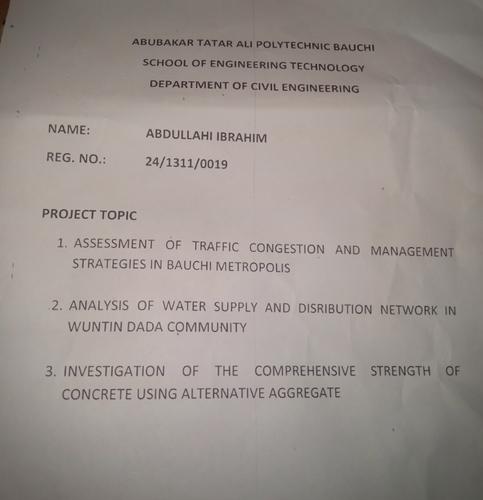 ABUBAKAR TATAR ALI POLYTECHNIC BAUCHI
SCHOOL OF ENGINEERING TECHNOLOGY
DEPARTMENT OF CIVIL ENGINEERING

NAME: ABDULLAHI IBRAHIM
REG. NO.: 24/1311/0019

PROJECT TOPIC

1. ASSESSMENT OF TRAFFIC CONGESTION AND MANAGEMENT STRATEGIES IN BAUCHI METROPOLIS

2. ANALYSIS OF WATER SUPPLY AND DISRIBUTION NETWORK IN WUNTIN DADA COMMUNITY

3. INVESTIGATION OF THE COMPREHENSIVE STRENGTH OF CONCRETE USING ALTERNATIVE AGGREGATE